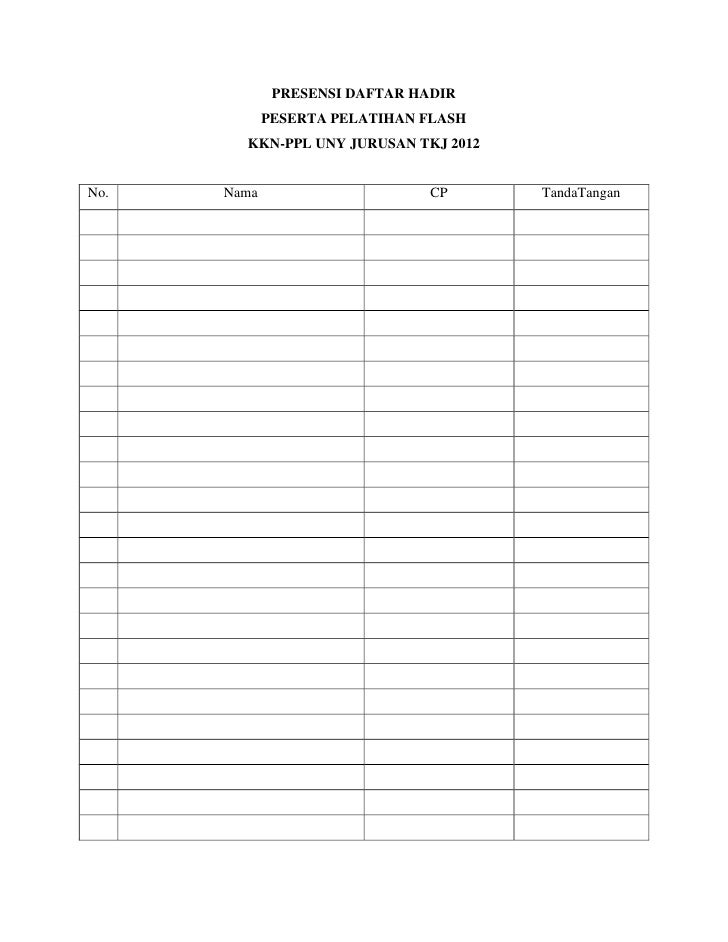 PRESENSI DAFTAR HADIR
PESERTA PELATIHAN FLASH
KKN-PPL UNY JURUSAN TKJ 2012

| No. | Nama | CP | TandaTangan |
|---|---|---|---|
| | | | |
| | | | |
| | | | |
| | | | |
| | | | |
| | | | |
| | | | |
| | | | |
| | | | |
| | | | |
| | | | |
| | | | |
| | | | |
| | | | |
| | | | |
| | | | |
| | | | |
| | | | |
| | | | |
| | | | |
| | | | |
| | | | |
| | | | |
| | | | |
| | | | |